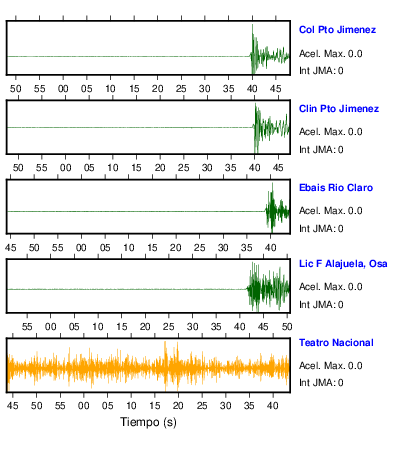 Col Pto Jimenez
Acel. Max. 0.0
Int JMA: 0

50 55 00 05 10 15 20 25 30 35 40 45

Clin Pto Jimenez
Acel. Max. 0.0
Int JMA: 0

50 55 00 05 10 15 20 25 30 35 40 45

Ebais Rio Claro
Acel. Max. 0.0
Int JMA: 0

45 50 55 00 05 10 15 20 25 30 35 40

Lic F Alajuela, Osa
Acel. Max. 0.0
Int JMA: 0

55 00 05 10 15 20 25 30 35 40 45 50

Teatro Nacional
Acel. Max. 0.0
Int JMA: 0

45 50 55 00 05 10 15 20 25 30 35 40

Tiempo (s)